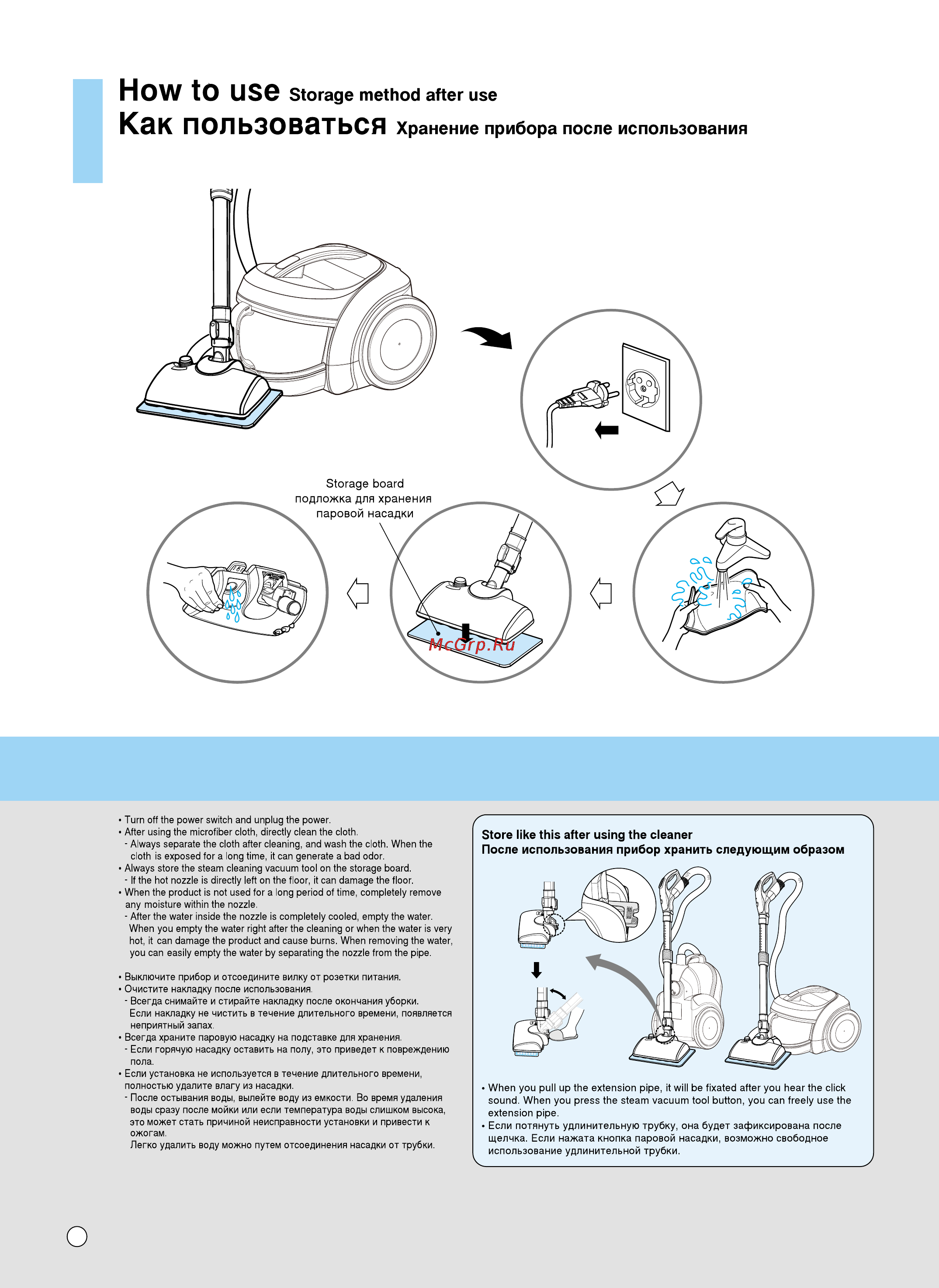 How to use Storage method after use
Как пользоваться Хранение прибора после использования

Storage board
подложка для хранения паровой насадки

McGrp.Ru

• Turn off the power switch and unplug the power.
• After using the microfiber cloth, directly clean the cloth.
- Always separate the cloth after cleaning, and wash the cloth. When the cloth is exposed for a long time, it can generate a bad odor.
• Always store the steam cleaning vacuum tool on the storage board.
- If the hot nozzle is directly left on the floor, it can damage the floor.
• When the product is not used for a long period of time, completely remove any moisture within the nozzle.
- After the water inside the nozzle is completely cooled, empty the water. When you empty the water right after the cleaning or when the water is very hot, it can damage the product and cause burns. When removing the water, you can easily empty the water by separating the nozzle from the pipe.

• Выключите прибор и отсоедините вилку от розетки питания.
• Очистите накладку после использования.
- Всегда снимайте и стирайте накладку после окончания уборки. Если накладку не чистить в течение длительного времени, появляется неприятный запах.
• Всегда храните паровую насадку на подставке для хранения.
- Если горячую насадку оставить на полу, это приведет к повреждению пола.
• Если установка не используется в течение длительного времени, полностью удалите влагу из насадки.
- После остывания воды, вылейте воду из емкости. Во время удаления воды сразу после мойки или если температура воды слишком высока, это может стать причиной неисправности установки и привести к ожогам.
Легко удалить воду можно путем отсоединения насадки от трубки.

Store like this after using the cleaner
После использования прибор хранить следующим образом

• When you pull up the extension pipe, it will be fixated after you hear the click sound. When you press the steam vacuum tool button, you can freely use the extension pipe.
• Если потянуть удлинительную трубку, она будет зафиксирована после щелчка. Если нажата кнопка паровой насадки, возможно свободное использование удлинительной трубки.